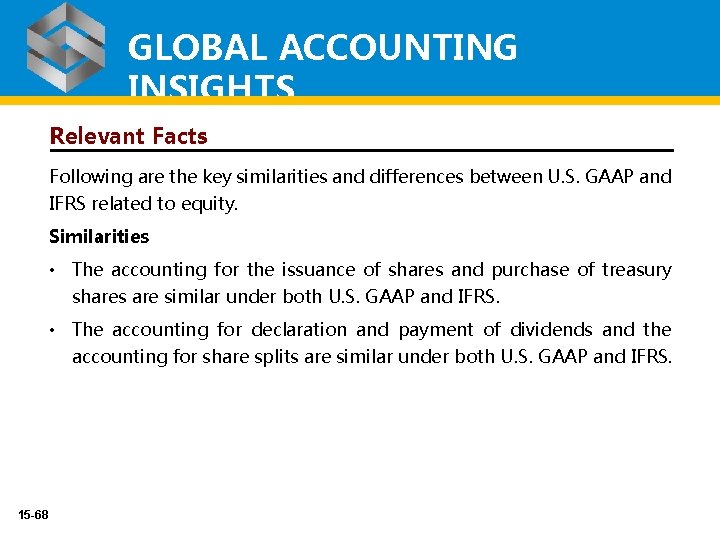 GLOBAL ACCOUNTING INSIGHTS

Relevant Facts

Following are the key similarities and differences between U.S. GAAP and IFRS related to equity.

Similarities

• The accounting for the issuance of shares and purchase of treasury shares are similar under both U.S. GAAP and IFRS.

• The accounting for declaration and payment of dividends and the accounting for share splits are similar under both U.S. GAAP and IFRS.

15-68